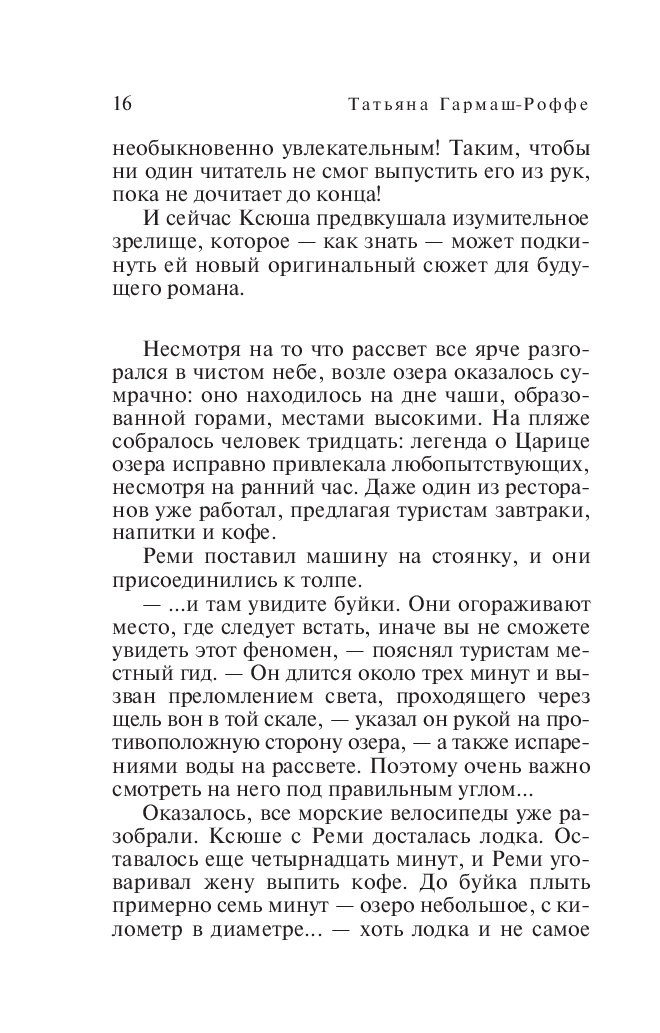 16 Татьяна Гармаш-Роффе

необыкновенно увлекательным! Таким, чтобы ни один читатель не смог выпустить его из рук, пока не дочитает до конца!

И сейчас Ксюша предвкушала изумительное зрелище, которое — как знать — может подкинуть ей новый оригинальный сюжет для будущего романа.

Несмотря на то что рассвет все ярче разгорался в чистом небе, возле озера оказалось сумрачно: оно находилось на дне чаши, образованной горами, местами высокими. На пляже собралось человек тридцать: легенда о Царице озера исправно привлекала любопытствующих, несмотря на ранний час. Даже один из ресторанов уже работал, предлагая туристам завтраки, напитки и кофе.

Реми поставил машину на стоянку, и они присоединились к толпе.

— ...и там увидите буйки. Они огораживают место, где следует встать, иначе вы не сможете увидеть этот феномен, — пояснял туристам местный гид. — Он длится около трех минут и вызван преломлением света, проходящего через щель вон в той скале, — указал он рукой на противоположную сторону озера, — а также испарениями воды на рассвете. Поэтому очень важно смотреть на него под правильным углом...

Оказалось, все морские велосипеды уже разобрали. Ксюше с Реми досталась лодка. Оставалось еще четырнадцать минут, и Реми уговаривал жену выпить кофе. До буйка плыть примерно семь минут — озеро небольшое, с километр в диаметре... — хоть лодка и не самое